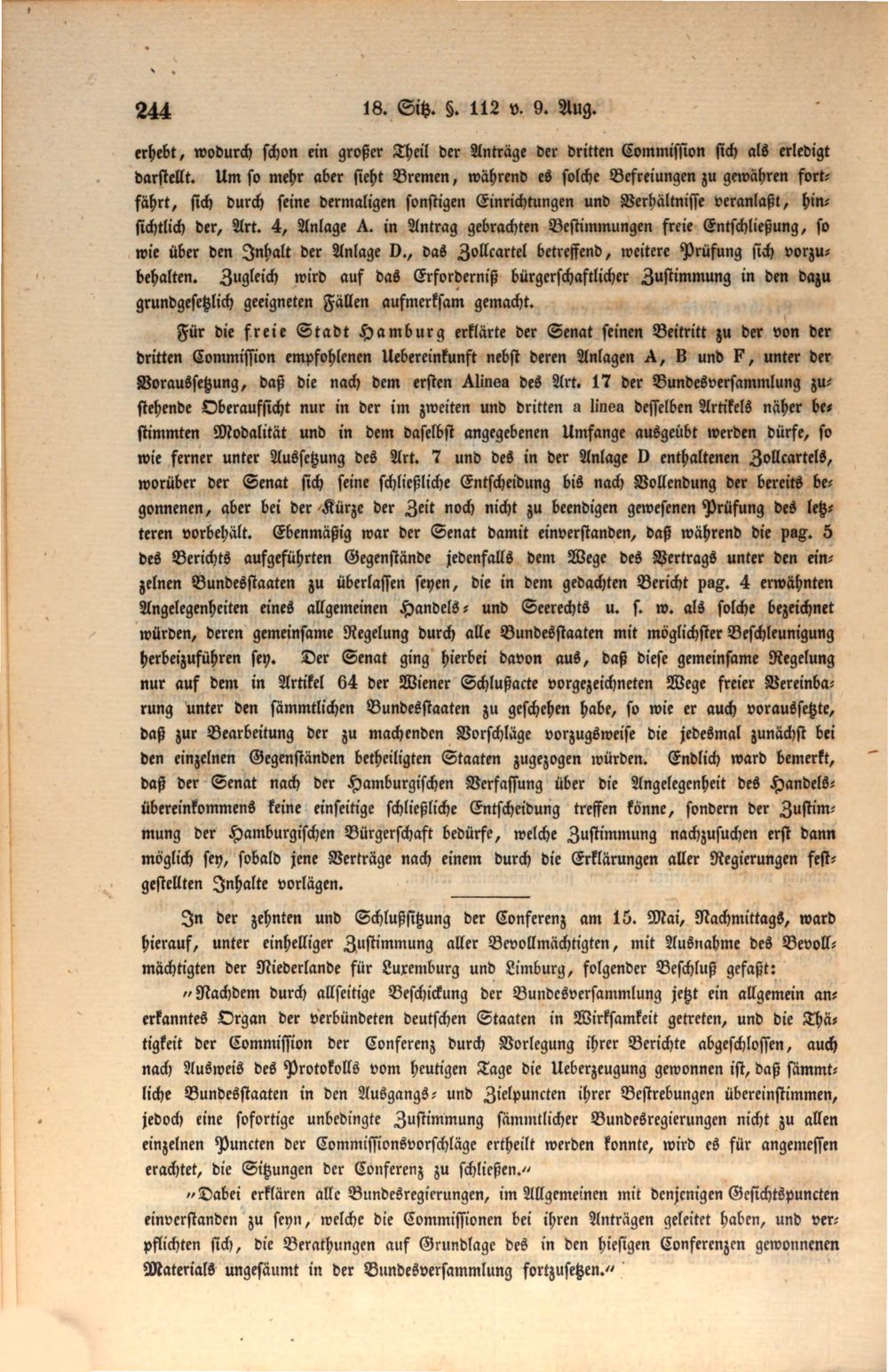 244 18. Sitz. §. 112 v. 9. Aug.

erhebt, wodurch schon ein großer Theil der Anträge der dritten Commission sich als erledigt darstellt. Um so mehr aber sieht Bremen, während es solche Befreiungen zu gewähren fortfährt, sich durch seine dermaligen sonstigen Einrichtungen und Verhältnisse veranlaßt, hinsichtlich der, Art. 4, Anlage A. in Antrag gebrachten Bestimmungen freie Entschließung, so wie über den Inhalt der Anlage D., das Zollcartel betreffend, weitere Prüfung sich vorzubehalten. Zugleich wird auf das Erforderniß bürgerschaftlicher Zustimmung in den dazu grundgesetzlich geeigneten Fällen aufmerksam gemacht.

Für die freie Stadt Hamburg erklärte der Senat seinen Beitritt zu der von der dritten Commission empfohlenen Uebereinkunft nebst deren Anlagen A, B und F, unter der Voraussetzung, daß die nach dem ersten Alinea des Art. 17 der Bundesversammlung zustehende Oberaufsicht nur in der im zweiten und dritten a linea desselben Artikels näher bestimmten Modalität und in dem daselbst angegebenen Umfange ausgeübt werden dürfe, so wie ferner unter Aussetzung des Art. 7 und des in der Anlage D enthaltenen Zollcartels, worüber der Senat sich seine schließliche Entscheidung bis nach Vollendung der bereits begonnenen, aber bei der Kürze der Zeit noch nicht zu beendigen gewesenen Prüfung des letzteren vorbehält. Ebenmäßig war der Senat damit einverstanden, daß während die pag. 5 des Berichts aufgeführten Gegenstände jedenfalls dem Wege des Vertrags unter den einzelnen Bundesstaaten zu überlassen seyen, die in dem gedachten Bericht pag. 4 erwähnten Angelegenheiten eines allgemeinen Handels- und Seerechts u. s. w. als solche bezeichnet würden, deren gemeinsame Regelung durch alle Bundesstaaten mit möglichster Beschleunigung herbeizuführen sey. Der Senat ging hierbei davon aus, daß diese gemeinsame Regelung nur auf dem in Artikel 64 der Wiener Schlußacte vorgezeichneten Wege freier Vereinbarung unter den sämmtlichen Bundesstaaten zu geschehen habe, so wie er auch voraussetzte, daß zur Bearbeitung der zu machenden Vorschläge vorzugsweise die jedesmal zunächst bei den einzelnen Gegenständen betheiligten Staaten zugezogen würden. Endlich ward bemerkt, daß der Senat nach der Hamburgischen Verfassung über die Angelegenheit des Handelsübereinkommens keine einseitige schließliche Entscheidung treffen könne, sondern der Zustimmung der Hamburgischen Bürgerschaft bedürfe, welche Zustimmung nachzusuchen erst dann möglich sey, sobald jene Verträge nach einem durch die Erklärungen aller Regierungen festgestellten Inhalte vorlägen.

In der zehnten und Schlußsitzung der Conferenz am 15. Mai, Nachmittags, ward hierauf, unter einhelliger Zustimmung aller Bevollmächtigten, mit Ausnahme des Bevollmächtigten der Niederlande für Luxemburg und Limburg, folgender Beschluß gefaßt:

"Nachdem durch allseitige Beschickung der Bundesversammlung jetzt ein allgemein anerkanntes Organ der verbündeten deutschen Staaten in Wirksamkeit getreten, und die Thätigkeit der Commission der Conferenz durch Vorlegung ihrer Berichte abgeschlossen, auch nach Ausweis des Protokolls vom heutigen Tage die Ueberzeugung gewonnen ist, daß sämmtliche Bundesstaaten in den Ausgangs- und Zielpuncten ihrer Bestrebungen übereinstimmen, jedoch eine sofortige unbedingte Zustimmung sämmtlicher Bundesregierungen nicht zu allen einzelnen Puncten der Commissionsvorschläge ertheilt werden konnte, wird es für angemessen erachtet, die Sitzungen der Conferenz zu schließen."

"Dabei erklären alle Bundesregierungen, im Allgemeinen mit denjenigen Gesichtspuncten einverstanden zu seyn, welche die Commissionen bei ihren Anträgen geleitet haben, und verpflichten sich, die Berathungen auf Grundlage des in den hiesigen Conferenzen gewonnenen Materials ungesäumt in der Bundesversammlung fortzusetzen."